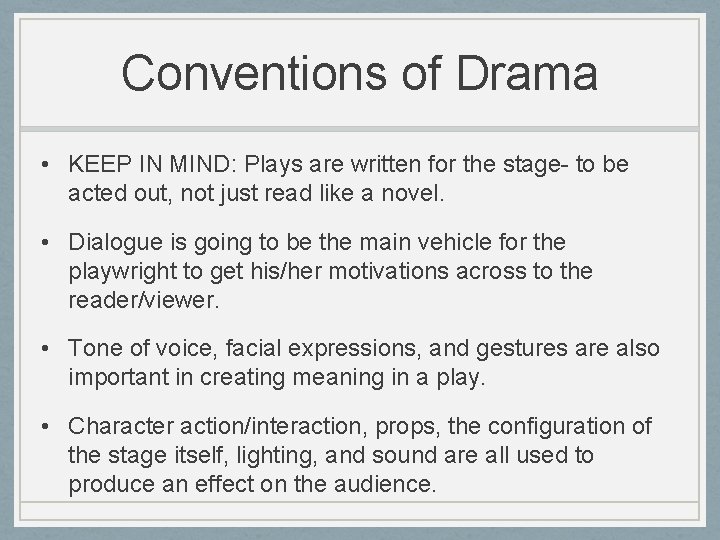 Conventions of Drama

• KEEP IN MIND: Plays are written for the stage- to be acted out, not just read like a novel.

• Dialogue is going to be the main vehicle for the playwright to get his/her motivations across to the reader/viewer.

• Tone of voice, facial expressions, and gestures are also important in creating meaning in a play.

• Character action/interaction, props, the configuration of the stage itself, lighting, and sound are all used to produce an effect on the audience.